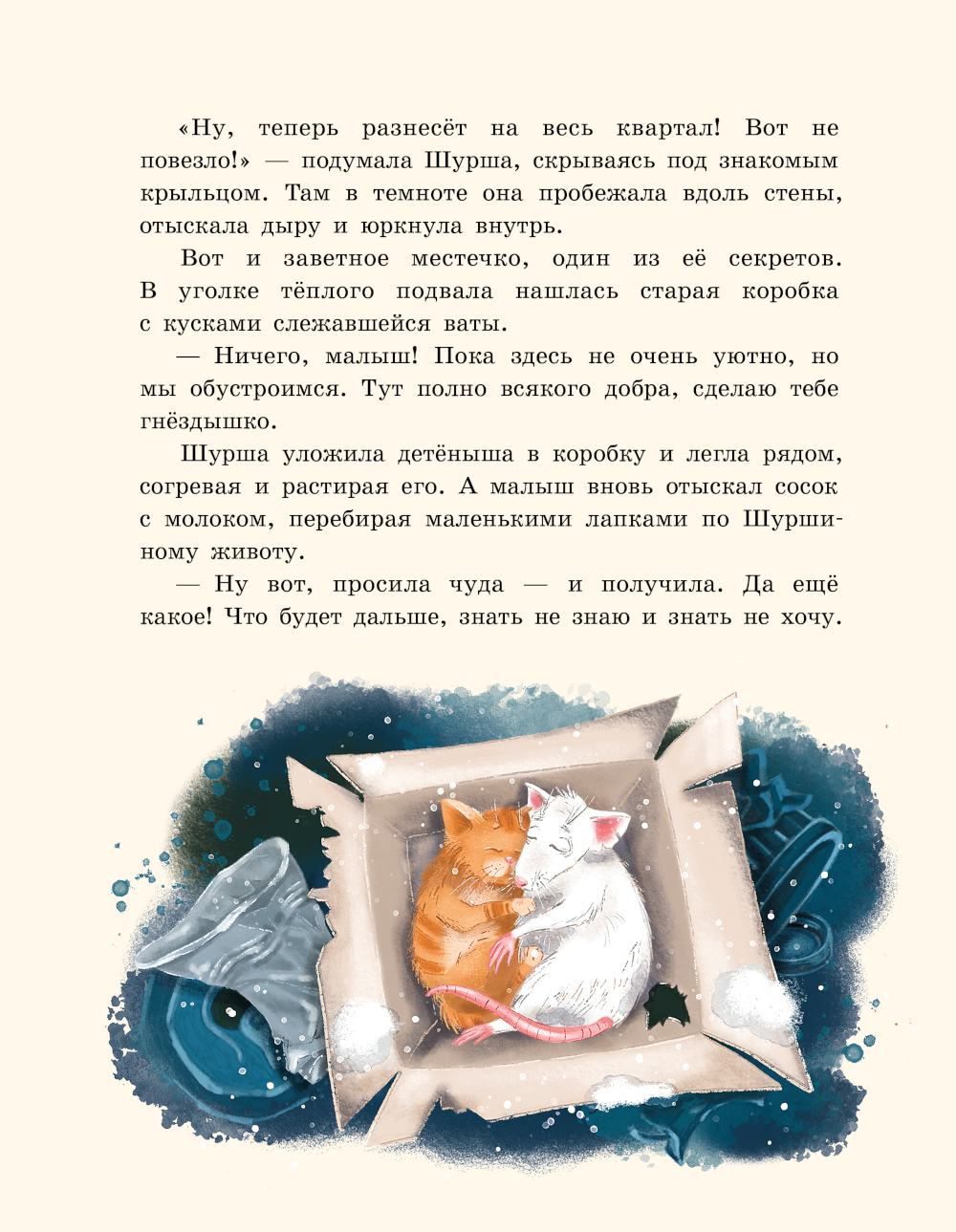 «Ну, теперь разнесёт на весь квартал! Вот не повезло!» — подумала Шурша, скрываясь под знакомым крыльцом. Там в темноте она пробежала вдоль стены, отыскала дыру и юркнула внутрь.

Вот и заветное местечко, один из её секретов. В уголке тёплого подвала нашлась старая коробка с кусками слежавшейся ваты.

— Ничего, малыш! Пока здесь не очень уютно, но мы обустроимся. Тут полно всякого добра, сделаю тебе гнёздышко.

Шурша уложила детёныша в коробку и легла рядом, согревая и растирая его. А малыш вновь отыскал сосок с молоком, перебирая маленькими лапками по Шуршиному животу.

— Ну вот, просила чуда — и получила. Да ещё какое! Что будет дальше, знать не знаю и знать не хочу.